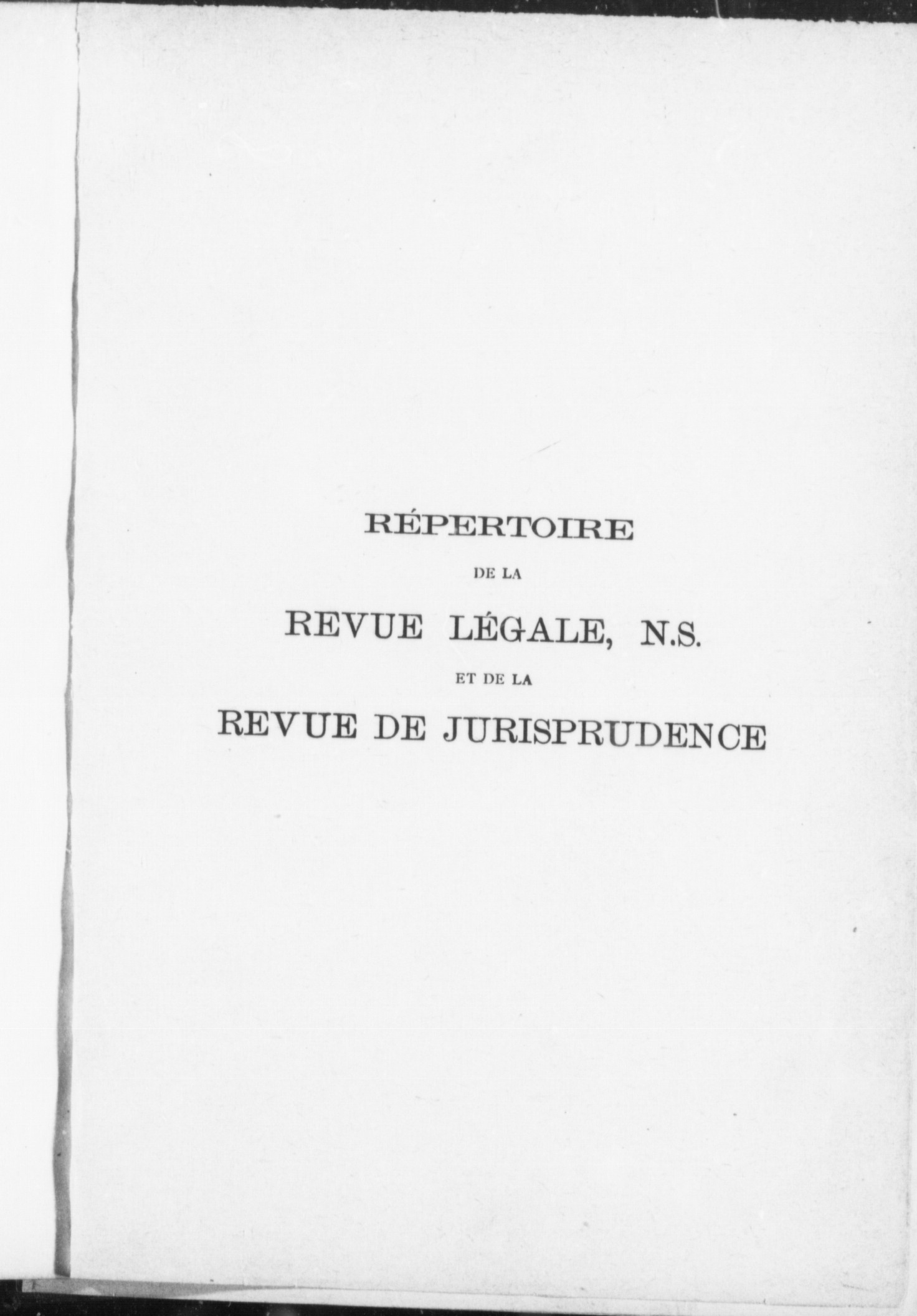 RÉPERTOIRE

DE LA

REVUE LÉGALE, N.S.

ET DE LA

REVUE DE JURISPRUDENCE